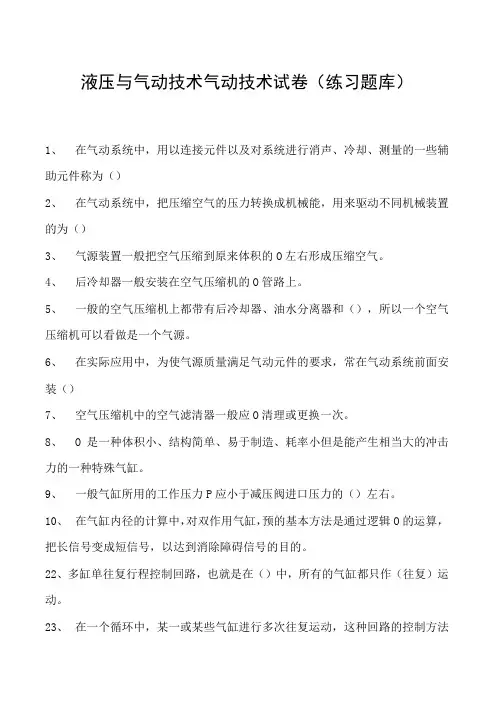 液压与气动技术气动技术试卷（练习题库）

1、　在气动系统中，用以连接元件以及对系统进行消声、冷却、测量的一些辅助元件称为（）

2、　在气动系统中，把压缩空气的压力转换成机械能，用来驱动不同机械装置的为（）

3、　气源装置一般把空气压缩到原来体积的 0 左右形成压缩空气。

4、　后冷却器一般安装在空气压缩机的 0 管路上。

5、　一般的空气压缩机上都带有后冷却器、油水分离器和（），所以一个空气压缩机可以看做是一个气源。

6、　在实际应用中，为使气源质量满足气动元件的要求，常在气动系统前面安装（）

7、　空气压缩机中的空气滤清器一般应 0 清理或更换一次。

8、　0 是一种体积小、结构简单、易于制造、耗率小但是能产生相当大的冲击力的一种特殊气缸。

9、　一般气缸所用的工作压力 P 应小于减压阀进口压力的（）左右。

10、　在气缸内径的计算中，对双作用气缸，预的基本方法是通过逻辑 0 的运算，把长信号变成短信号，以达到消除障碍信号的目的。

22、多缸单往复行程控制回路，也就是在（）中，所有的气缸都只作（往复）运动。

23、　在一个循环中，某一或某些气缸进行多次往复运动，这种回路的控制方法